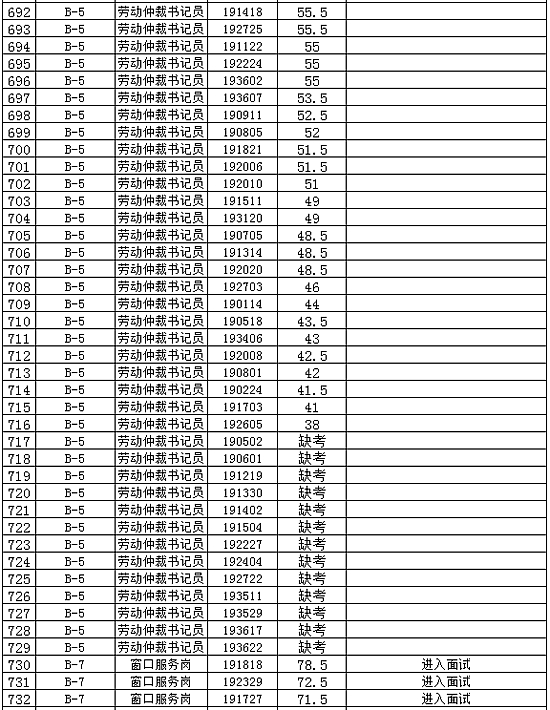 | 692 | B-5 | 劳动仲裁书记员 | 191418 | 55.5 | |
|---|---|---|---|---|---|
| 693 | B-5 | 劳动仲裁书记员 | 192725 | 55.5 | |
| 694 | B-5 | 劳动仲裁书记员 | 191122 | 55 | |
| 695 | B-5 | 劳动仲裁书记员 | 192224 | 55 | |
| 696 | B-5 | 劳动仲裁书记员 | 193602 | 55 | |
| 697 | B-5 | 劳动仲裁书记员 | 193607 | 53.5 | |
| 698 | B-5 | 劳动仲裁书记员 | 190911 | 52.5 | |
| 699 | B-5 | 劳动仲裁书记员 | 190805 | 52 | |
| 700 | B-5 | 劳动仲裁书记员 | 191821 | 51.5 | |
| 701 | B-5 | 劳动仲裁书记员 | 192006 | 51.5 | |
| 702 | B-5 | 劳动仲裁书记员 | 192010 | 51 | |
| 703 | B-5 | 劳动仲裁书记员 | 191511 | 49 | |
| 704 | B-5 | 劳动仲裁书记员 | 193120 | 49 | |
| 705 | B-5 | 劳动仲裁书记员 | 190705 | 48.5 | |
| 706 | B-5 | 劳动仲裁书记员 | 191314 | 48.5 | |
| 707 | B-5 | 劳动仲裁书记员 | 192020 | 48.5 | |
| 708 | B-5 | 劳动仲裁书记员 | 192703 | 46 | |
| 709 | B-5 | 劳动仲裁书记员 | 190114 | 44 | |
| 710 | B-5 | 劳动仲裁书记员 | 190518 | 43.5 | |
| 711 | B-5 | 劳动仲裁书记员 | 193406 | 43 | |
| 712 | B-5 | 劳动仲裁书记员 | 192008 | 42.5 | |
| 713 | B-5 | 劳动仲裁书记员 | 190801 | 42 | |
| 714 | B-5 | 劳动仲裁书记员 | 190224 | 41.5 | |
| 715 | B-5 | 劳动仲裁书记员 | 191703 | 41 | |
| 716 | B-5 | 劳动仲裁书记员 | 192605 | 38 | |
| 717 | B-5 | 劳动仲裁书记员 | 190502 | 缺考 | |
| 718 | B-5 | 劳动仲裁书记员 | 190601 | 缺考 | |
| 719 | B-5 | 劳动仲裁书记员 | 191219 | 缺考 | |
| 720 | B-5 | 劳动仲裁书记员 | 191330 | 缺考 | |
| 721 | B-5 | 劳动仲裁书记员 | 191402 | 缺考 | |
| 722 | B-5 | 劳动仲裁书记员 | 191504 | 缺考 | |
| 723 | B-5 | 劳动仲裁书记员 | 192227 | 缺考 | |
| 724 | B-5 | 劳动仲裁书记员 | 192404 | 缺考 | |
| 725 | B-5 | 劳动仲裁书记员 | 192722 | 缺考 | |
| 726 | B-5 | 劳动仲裁书记员 | 193511 | 缺考 | |
| 727 | B-5 | 劳动仲裁书记员 | 193529 | 缺考 | |
| 728 | B-5 | 劳动仲裁书记员 | 193617 | 缺考 | |
| 729 | B-5 | 劳动仲裁书记员 | 193622 | 缺考 | |
| 730 | B-7 | 窗口服务岗 | 191818 | 78.5 | 进入面试 |
| 731 | B-7 | 窗口服务岗 | 192329 | 72.5 | 进入面试 |
| 732 | B-7 | 窗口服务岗 | 191727 | 71.5 | 进入面试 |